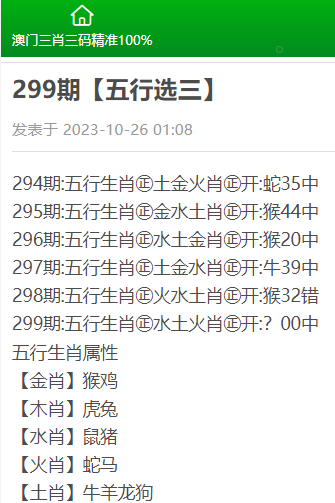 澳门三肖三码精准100%

299期【五行选三】

发表于 2023-10-26 01:08

294期:五行生肖㊣土金火肖㊣开:蛇35中
295期:五行生肖㊣金水土肖㊣开:猴44中
296期:五行生肖㊣水土金肖㊣开:猴20中
297期:五行生肖㊣土金水肖㊣开:牛39中
298期:五行生肖㊣火水土肖㊣开:猴32错
299期:五行生肖㊣水土火肖㊣开:？00中
五行生肖属性
【金肖】猴鸡
【木肖】虎兔
【水肖】鼠猪
【火肖】蛇马
【土肖】牛羊龙狗